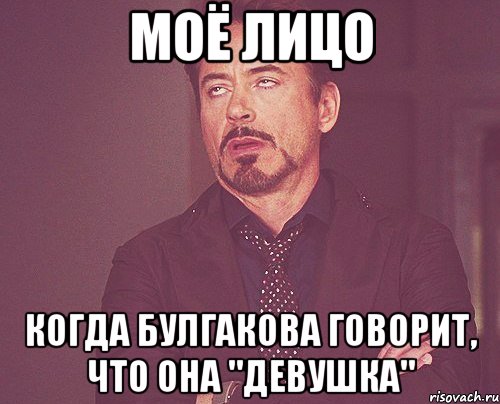 МОЁ ЛИЦО

КОГДА БУЛГАКОВА ГОВОРИТ, ЧТО ОНА "ДЕВУШКА"

risovach.ru